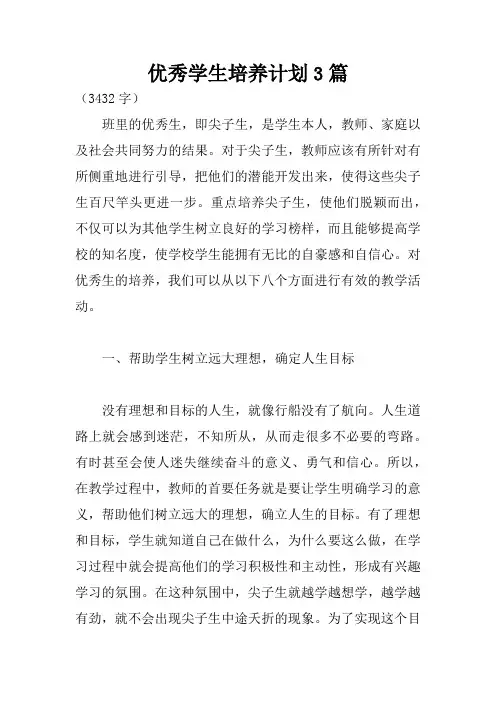 优秀学生培养计划3篇

（3432字）

班里的优秀生，即尖子生，是学生本人，教师、家庭以及社会共同努力的结果。对于尖子生，教师应该有所针对有所侧重地进行引导，把他们的潜能开发出来，使得这些尖子生百尺竿头更进一步。重点培养尖子生，使他们脱颖而出，不仅可以为其他学生树立良好的学习榜样，而且能够提高学校的知名度，使学校学生能拥有无比的自豪感和自信心。对优秀生的培养，我们可以从以下八个方面进行有效的教学活动。

一、帮助学生树立远大理想，确定人生目标

没有理想和目标的人生，就像行船没有了航向。人生道路上就会感到迷茫，不知所从，从而走很多不必要的弯路。有时甚至会使人迷失继续奋斗的意义、勇气和信心。所以，在教学过程中，教师的首要任务就是要让学生明确学习的意义，帮助他们树立远大的理想，确立人生的目标。有了理想和目标，学生就知道自己在做什么，为什么要这么做，在学习过程中就会提高他们的学习积极性和主动性，形成有兴趣学习的氛围。在这种氛围中，尖子生就越学越想学，越学越有劲，就不会出现尖子生中途夭折的现象。为了实现这个目